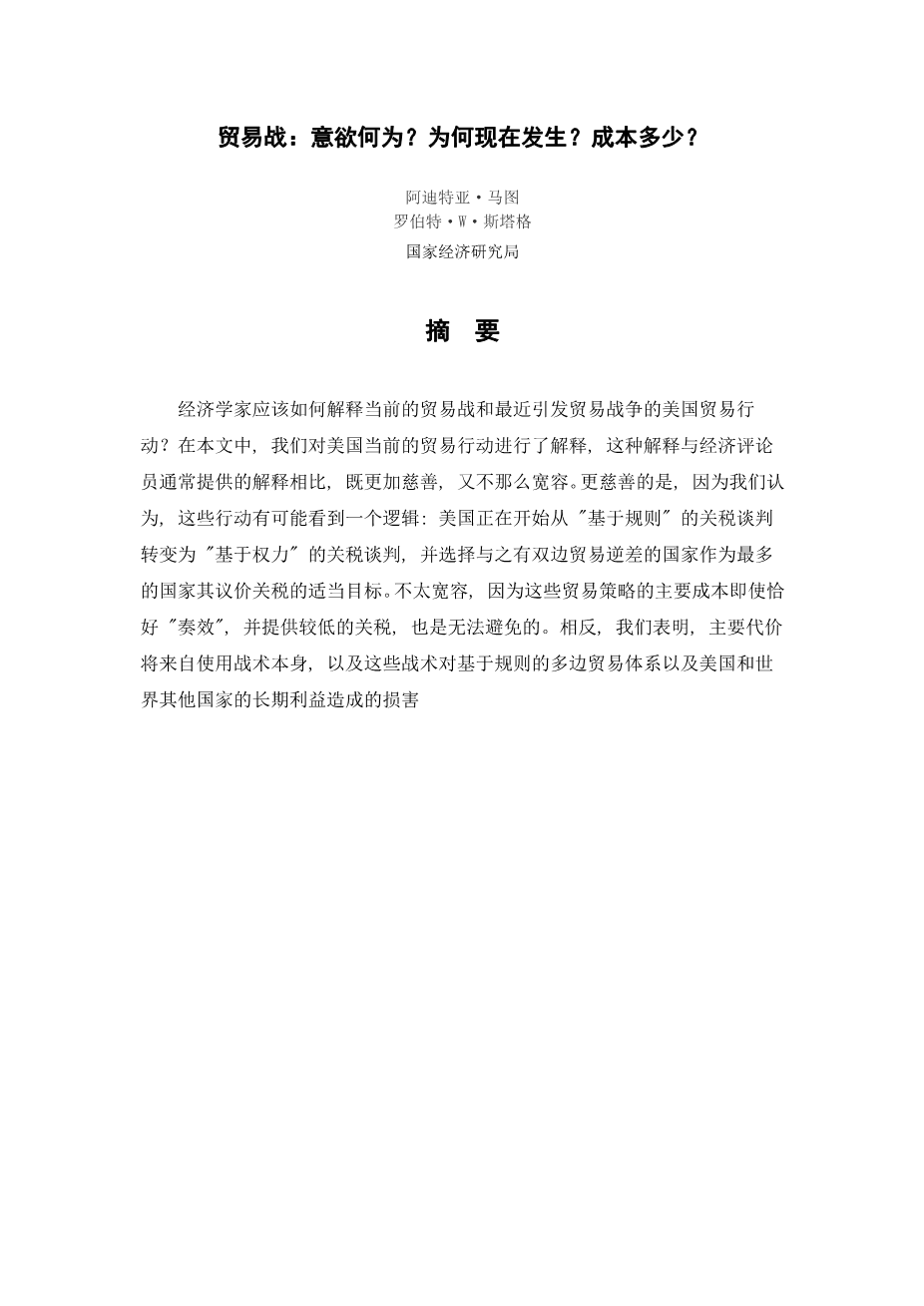 贸易战：意欲何为？为何现在发生？成本多少？

阿迪特亚·马图
罗伯特·W·斯塔格

国家经济研究局

摘 要

经济学家应该如何解释当前的贸易战和最近引发贸易战争的美国贸易行动？在本文中，我们对美国当前的贸易行动进行了解释，这种解释与经济评论员通常提供的解释相比，既更加慈善，又不那么宽容。更慈善的是，因为我们认为，这些行动有可能看到一个逻辑：美国正在开始从 "基于规则" 的关税谈判转变为 "基于权力" 的关税谈判，并选择与之有双边贸易逆差的国家作为最多的国家其议价关税的适当目标。不太宽容，因为这些贸易策略的主要成本即使恰好 "奏效"，并提供较低的关税，也是无法避免的。相反，我们表明，主要代价将来自使用战术本身，以及这些战术对基于规则的多边贸易体系以及美国和世界其他国家的长期利益造成的损害